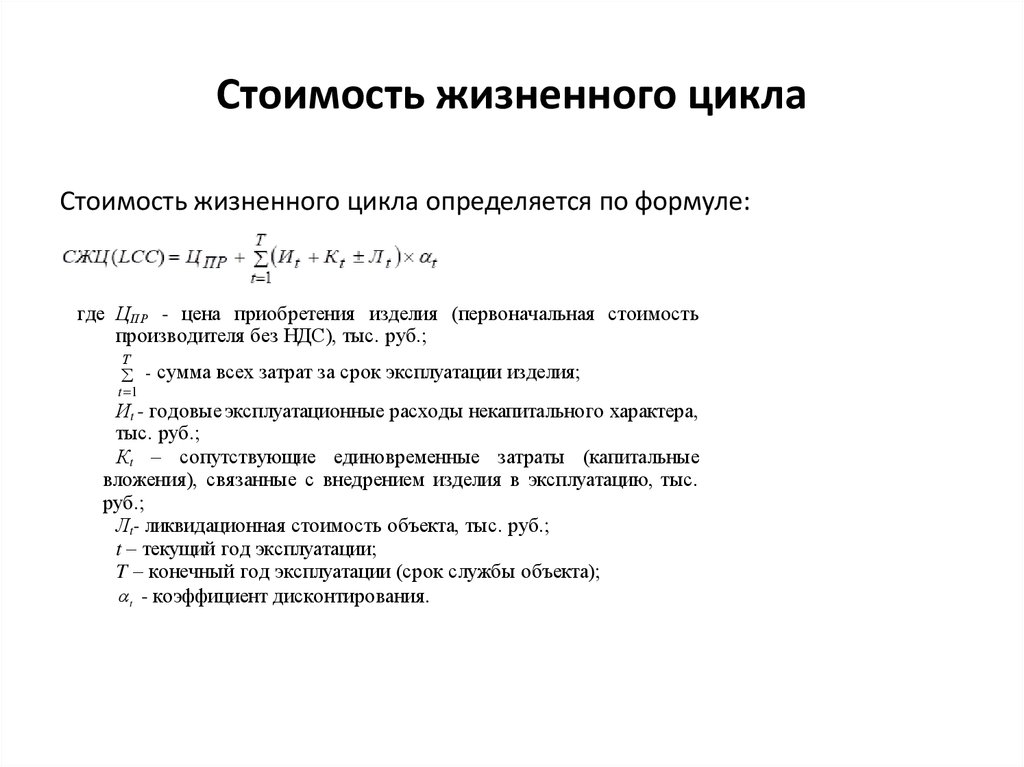 Стоимость жизненного цикла

Стоимость жизненного цикла определяется по формуле:

$СЖЦ(LCC) = Ц_{ПР} + \sum_{t=1}^{T}(И_t + К_t \pm Л_t) \times \alpha_t$

где $Ц_{ПР}$ - цена приобретения изделия (первоначальная стоимость производителя без НДС), тыс. руб.;

$\sum_{t=1}^{T}$ - сумма всех затрат за срок эксплуатации изделия;

$И_t$ - годовые эксплуатационные расходы некапитального характера, тыс. руб.;

$К_t$ – сопутствующие единовременные затраты (капитальные вложения), связанные с внедрением изделия в эксплуатацию, тыс. руб.;

$Л_t$- ликвидационная стоимость объекта, тыс. руб.;

$t$ – текущий год эксплуатации;

$T$ – конечный год эксплуатации (срок службы объекта);

$\alpha_t$ - коэффициент дисконтирования.